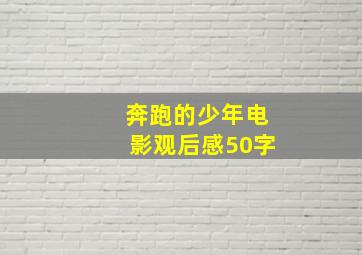 奔跑的少年电影观后感50字